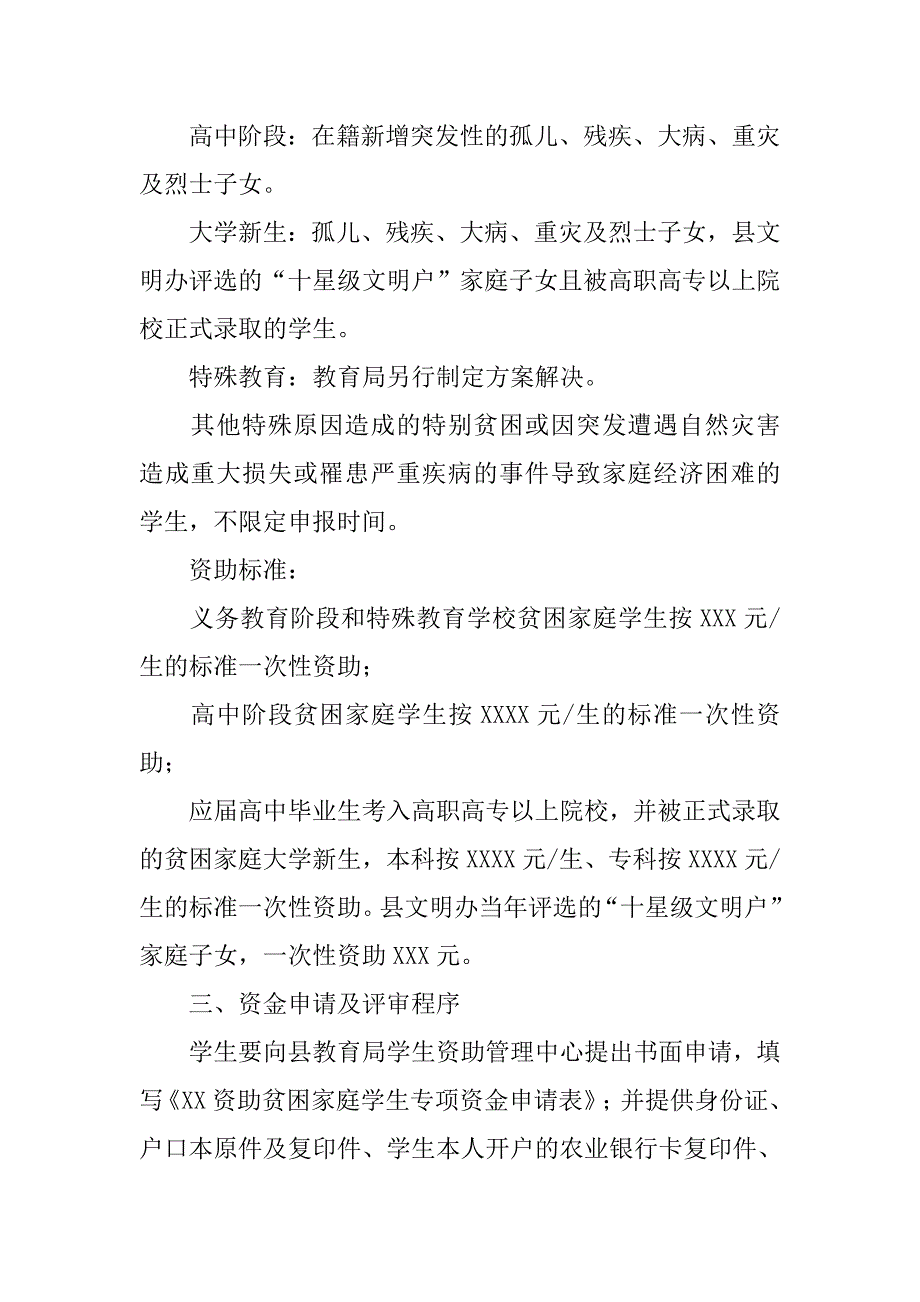 高中阶段：在籍新增突发性的孤儿、残疾、大病、重灾及烈士子女。

大学新生：孤儿、残疾、大病、重灾及烈士子女，县文明办评选的“十星级文明户”家庭子女且被高职高专以上院校正式录取的学生。

特殊教育：教育局另行制定方案解决。

其他特殊原因造成的特别贫困或因突发遭遇自然灾害造成重大损失或罹患严重疾病的事件导致家庭经济困难的学生，不限定申报时间。

资助标准：

义务教育阶段和特殊教育学校贫困家庭学生按 XXX 元/生的标准一次性资助；

高中阶段贫困家庭学生按 XXXX 元/生的标准一次性资助；

应届高中毕业生考入高职高专以上院校，并被正式录取的贫困家庭大学新生，本科按 XXXX 元/生、专科按 XXXX 元/生的标准一次性资助。县文明办当年评选的“十星级文明户”家庭子女，一次性资助 XXX 元。

三、资金申请及评审程序

学生要向县教育局学生资助管理中心提出书面申请，填写《XX 资助贫困家庭学生专项资金申请表》；并提供身份证、户口本原件及复印件、学生本人开户的农业银行卡复印件、